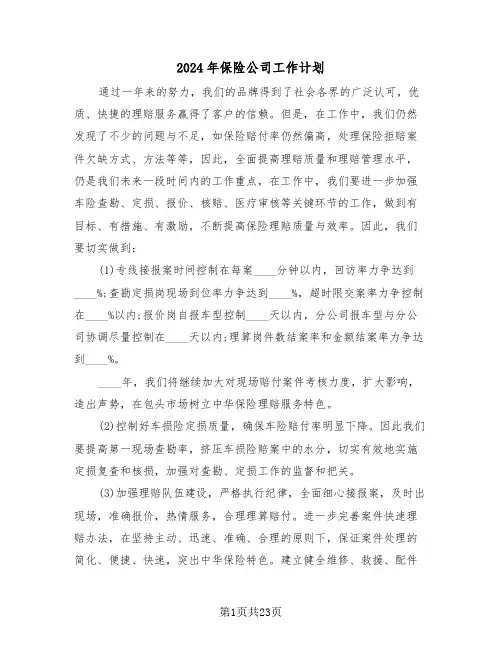 2024年保险公司工作计划

通过一年来的努力，我们的品牌得到了社会各界的广泛认可，优质、快捷的理赔服务赢得了客户的信赖。但是，在工作中，我们仍然发现了不少的问题与不足，如保险赔付率仍然偏高，处理保险拒赔案件欠缺方式、方法等等，因此，全面提高理赔质量和理赔管理水平，仍是我们未来一段时间内的工作重点，在工作中，我们要进一步加强车险查勘、定损、报价、核赔、医疗审核等关键环节的工作，做到有目标、有措施、有激励，不断提高保险理赔质量与效率。因此，我们要切实做到：

(1)专线接报案时间控制在每案____分钟以内，回访率力争达到____%；查勘定损岗现场到位率力争达到____%，超时限交案率力争控制在____%以内；报价岗自报车型控制____天以内，分公司报车型与分公司协调尽量控制在____天以内；理算岗件数结案率和金额结案率力争达到____%。

____年，我们将继续加大对现场赔付案件考核力度，扩大影响，造出声势，在包头市场树立中华保险理赔服务特色。

(2)控制好车损险定损质量，确保车险赔付率明显下降。因此我们要提高第一现场查勘率，挤压车损险赔案中的水分，切实有效地实施定损复查和核损，加强对查勘、定损工作的监督和把关。

(3)加强理赔队伍建设，严格执行纪律，全面细心接报案，及时出现场，准确报价，热情服务，合理理算赔付。进一步完善案件快速理赔办法，在坚持主动、迅速、准确、合理的原则下，保证案件处理的简化、便捷、快速，突出中华保险特色。建立健全维修、救援、配件

第1页共23页